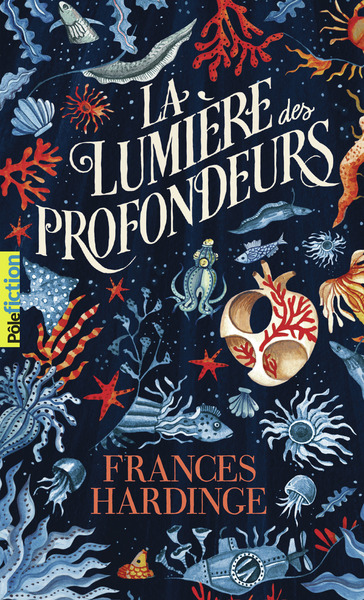 LA LUMIÈRE des PROFONDEURS

Pôle fiction

FRANCES HARDINGE